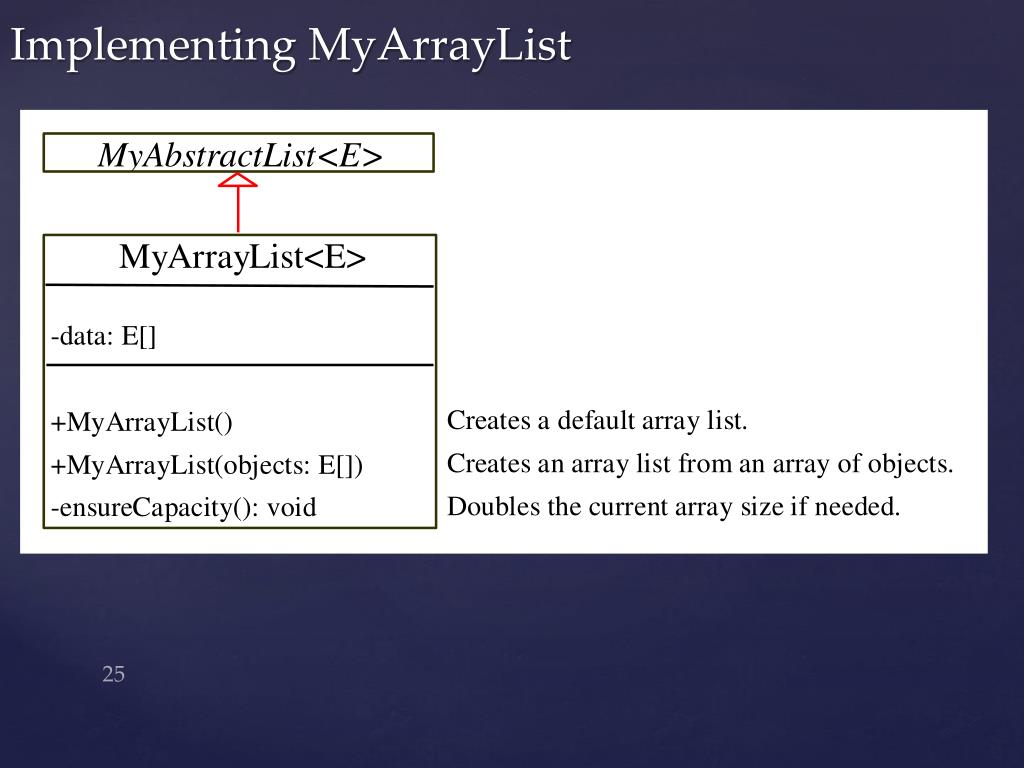 Implementing MyArrayList

MyAbstractList<E>

MyArrayList<E>

-data: E[]

+MyArrayList()
+MyArrayList(objects: E[])
-ensureCapacity(): void

Creates a default array list.
Creates an array list from an array of objects.
Doubles the current array size if needed.

25